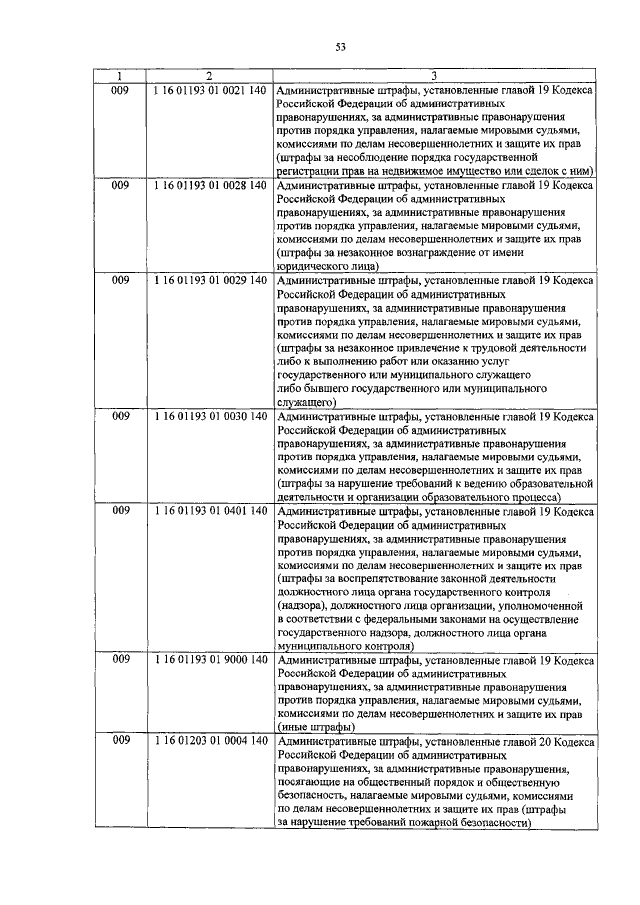 53

| 1 | 2 | 3 |
|---|---|---|
| 009 | 1 16 01193 01 0021 140 | Административные штрафы, установленные главой 19 Кодекса Российской Федерации об административных правонарушениях, за административные правонарушения против порядка управления, налагаемые мировыми судьями, комиссиями по делам несовершеннолетних и защите их прав (штрафы за несоблюдение порядка государственной регистрации прав на недвижимое имущество или сделок с ним) |
| 009 | 1 16 01193 01 0028 140 | Административные штрафы, установленные главой 19 Кодекса Российской Федерации об административных правонарушениях, за административные правонарушения против порядка управления, налагаемые мировыми судьями, комиссиями по делам несовершеннолетних и защите их прав (штрафы за незаконное вознаграждение от имени юридического лица) |
| 009 | 1 16 01193 01 0029 140 | Административные штрафы, установленные главой 19 Кодекса Российской Федерации об административных правонарушениях, за административные правонарушения против порядка управления, налагаемые мировыми судьями, комиссиями по делам несовершеннолетних и защите их прав (штрафы за незаконное привлечение к трудовой деятельности либо к выполнению работ или оказанию услуг государственного или муниципального служащего либо бывшего государственного или муниципального служащего) |
| 009 | 1 16 01193 01 0030 140 | Административные штрафы, установленные главой 19 Кодекса Российской Федерации об административных правонарушениях, за административные правонарушения против порядка управления, налагаемые мировыми судьями, комиссиями по делам несовершеннолетних и защите их прав (штрафы за нарушение требований к ведению образовательной деятельности и организации образовательного процесса) |
| 009 | 1 16 01193 01 0401 140 | Административные штрафы, установленные главой 19 Кодекса Российской Федерации об административных правонарушениях, за административные правонарушения против порядка управления, налагаемые мировыми судьями, комиссиями по делам несовершеннолетних и защите их прав (штрафы за воспрепятствование законной деятельности должностного лица органа государственного контроля (надзора), должностного лица организации, уполномоченной в соответствии с федеральными законами на осуществление государственного надзора, должностного лица органа муниципального контроля) |
| 009 | 1 16 01193 01 9000 140 | Административные штрафы, установленные главой 19 Кодекса Российской Федерации об административных правонарушениях, за административные правонарушения против порядка управления, налагаемые мировыми судьями, комиссиями по делам несовершеннолетних и защите их прав (иные штрафы) |
| 009 | 1 16 01203 01 0004 140 | Административные штрафы, установленные главой 20 Кодекса Российской Федерации об административных правонарушениях, за административные правонарушения, посягающие на общественный порядок и общественную безопасность, налагаемые мировыми судьями, комиссиями по делам несовершеннолетних и защите их прав (штрафы за нарушение требований пожарной безопасности) |